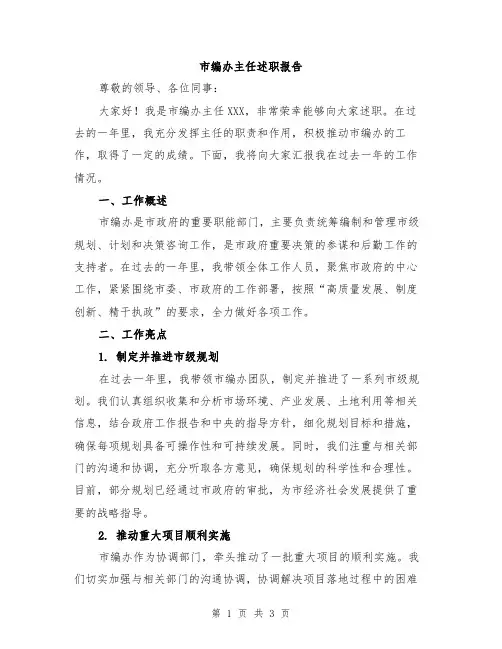 市编办主任述职报告

尊敬的领导、各位同事：

大家好！我是市编办主任XXX，非常荣幸能够向大家述职。在过去的一年里，我充分发挥主任的职责和作用，积极推动市编办的工作，取得了一定的成绩。下面，我将向大家汇报我在过去一年的工作情况。

一、工作概述

市编办是市政府的重要职能部门，主要负责统筹编制和管理市级规划、计划和决策咨询工作，是市政府重要决策的参谋和后勤工作的支持者。在过去的一年里，我带领全体工作人员，聚焦市政府的中心工作，紧紧围绕市委、市政府的工作部署，按照“高质量发展、制度创新、精于执政”的要求，全力做好各项工作。

二、工作亮点

1. 制定并推进市级规划

在过去一年里，我带领市编办团队，制定并推进了一系列市级规划。我们认真组织收集和分析市场环境、产业发展、土地利用等相关信息，结合政府工作报告和中央的指导方针，细化规划目标和措施，确保每项规划具备可操作性和可持续发展。同时，我们注重与相关部门的沟通和协调，充分听取各方意见，确保规划的科学性和合理性。目前，部分规划已经通过市政府的审批，为市经济社会发展提供了重要的战略指导。

2. 推动重大项目顺利实施

市编办作为协调部门，牵头推动了一批重大项目的顺利实施。我们切实加强与相关部门的沟通协调，协调解决项目落地过程中的困难

第 1 页 共 3 页